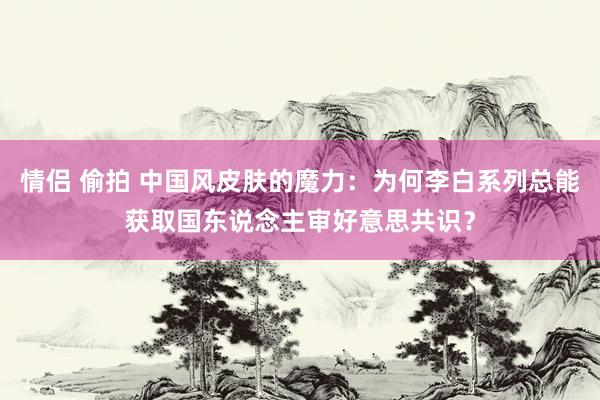 情侣 偷拍 中国风皮肤的魔力：为何李白系列总能获取国东说念主审好意思共识？